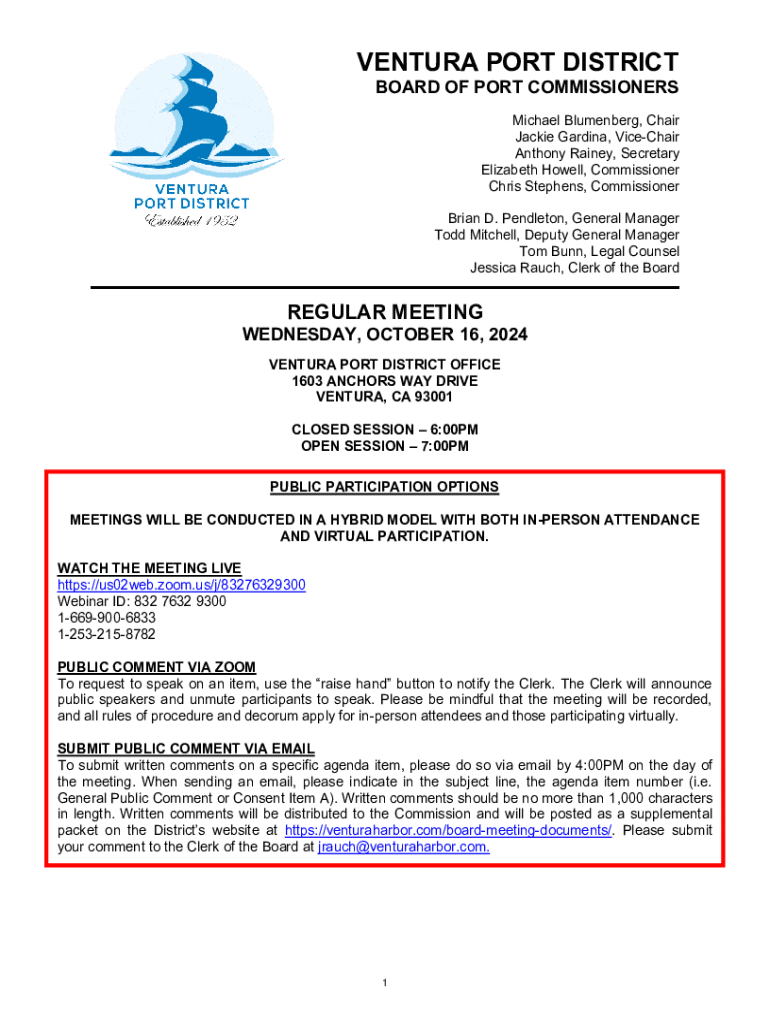 VENTURA PORT DISTRICT
Established 1952

VENTURA PORT DISTRICT

BOARD OF PORT COMMISSIONERS

Michael Blumenberg, Chair
Jackie Gardina, Vice-Chair
Anthony Rainey, Secretary
Elizabeth Howell, Commissioner
Chris Stephens, Commissioner

Brian D. Pendleton, General Manager
Todd Mitchell, Deputy General Manager
Tom Bunn, Legal Counsel
Jessica Rauch, Clerk of the Board

REGULAR MEETING
WEDNESDAY, OCTOBER 16, 2024

VENTURA PORT DISTRICT OFFICE
1603 ANCHORS WAY DRIVE
VENTURA, CA 93001

CLOSED SESSION – 6:00PM
OPEN SESSION – 7:00PM

PUBLIC PARTICIPATION OPTIONS

MEETINGS WILL BE CONDUCTED IN A HYBRID MODEL WITH BOTH IN-PERSON ATTENDANCE AND VIRTUAL PARTICIPATION.

WATCH THE MEETING LIVE
https://us02web.zoom.us/j/83276329300
Webinar ID: 832 7632 9300
1-669-900-6833
1-253-215-8782

PUBLIC COMMENT VIA ZOOM
To request to speak on an item, use the "raise hand" button to notify the Clerk. The Clerk will announce public speakers and unmute participants to speak. Please be mindful that the meeting will be recorded, and all rules of procedure and decorum apply for in-person attendees and those participating virtually.

SUBMIT PUBLIC COMMENT VIA EMAIL
To submit written comments on a specific agenda item, please do so via email by 4:00PM on the day of the meeting. When sending an email, please indicate in the subject line, the agenda item number (i.e. General Public Comment or Consent Item A). Written comments should be no more than 1,000 characters in length. Written comments will be distributed to the Commission and will be posted as a supplemental packet on the District's website at https://venturaharbor.com/board-meeting-documents/. Please submit your comment to the Clerk of the Board at jrauch@venturaharbor.com.

1